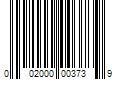 0 02000 00373 9